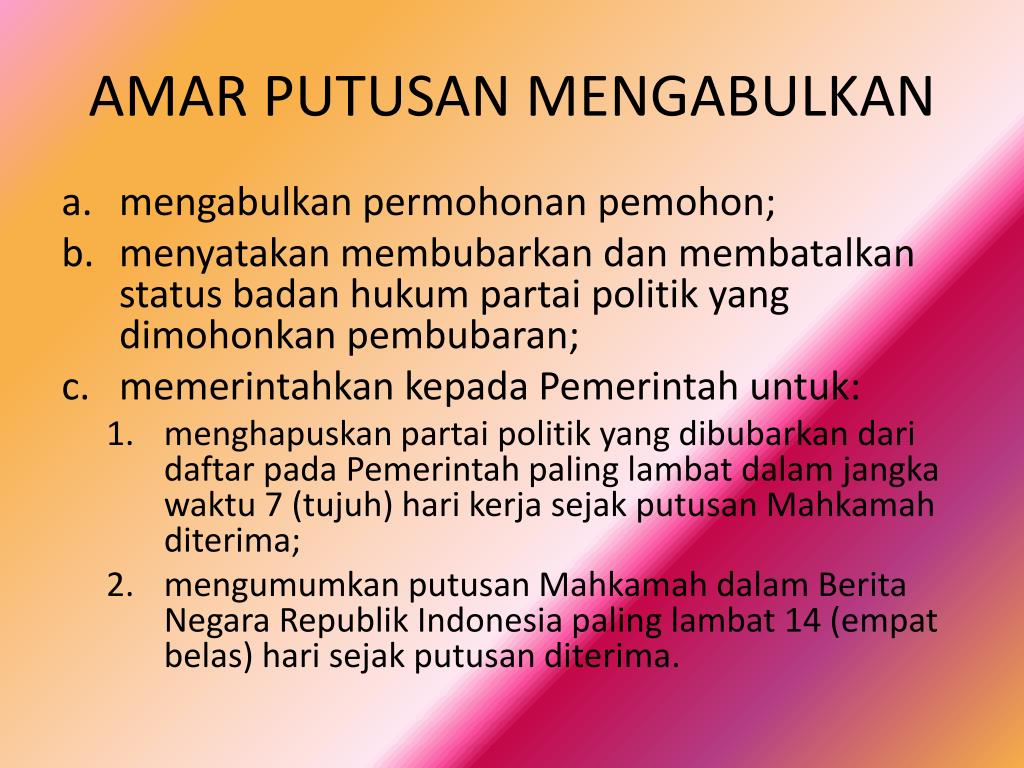 AMAR PUTUSAN MENGABULKAN

a. mengabulkan permohonan pemohon;

b. menyatakan membubarkan dan membatalkan status badan hukum partai politik yang dimohonkan pembubaran;

c. memerintahkan kepada Pemerintah untuk:

1. menghapuskan partai politik yang dibubarkan dari daftar pada Pemerintah paling lambat dalam jangka waktu 7 (tujuh) hari kerja sejak putusan Mahkamah diterima;

2. mengumumkan putusan Mahkamah dalam Berita Negara Republik Indonesia paling lambat 14 (empat belas) hari sejak putusan diterima.